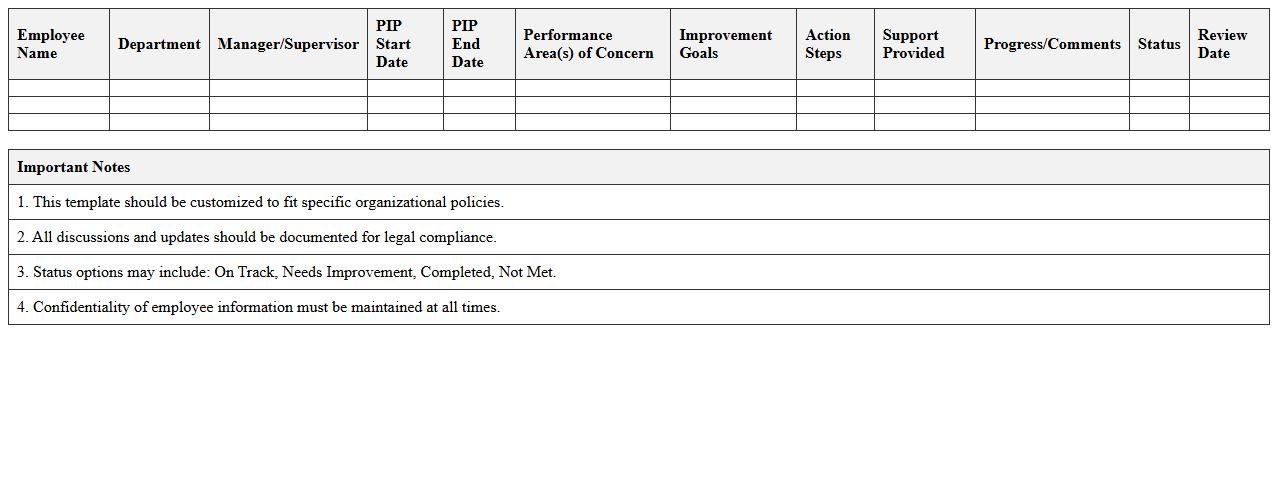 | Employee Name | Department | Manager/Supervisor | PIP Start Date | PIP End Date | Performance Area(s) of Concern | Improvement Goals | Action Steps | Support Provided | Progress/Comments | Status | Review Date |
|---|---|---|---|---|---|---|---|---|---|---|---|
| | | | | | | | | | | | |
| | | | | | | | | | | | |
| | | | | | | | | | | | |

| Important Notes |
|---|
| 1. This template should be customized to fit specific organizational policies. |
| 2. All discussions and updates should be documented for legal compliance. |
| 3. Status options may include: On Track, Needs Improvement, Completed, Not Met. |
| 4. Confidentiality of employee information must be maintained at all times. |